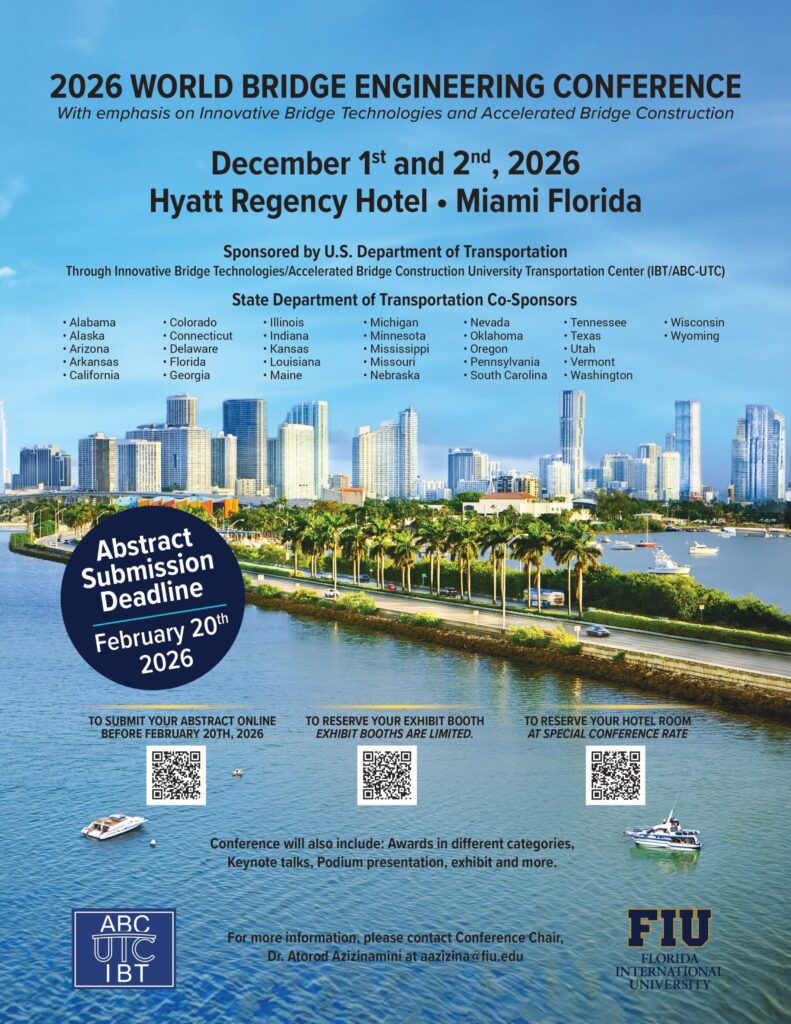 2026 WORLD BRIDGE ENGINEERING CONFERENCE

With emphasis on Innovative Bridge Technologies and Accelerated Bridge Construction

December 1$^{st}$ and 2$^{nd}$, 2026

Hyatt Regency Hotel • Miami Florida

Sponsored by U.S. Department of Transportation

Through Innovative Bridge Technologies/Accelerated Bridge Construction University Transportation Center (IBT/ABC-UTC)

State Department of Transportation Co-Sponsors

• Alabama
• Alaska
• Arizona
• Arkansas
• California

• Colorado
• Connecticut
• Delaware
• Florida
• Georgia

• Illinois
• Indiana
• Kansas
• Louisiana
• Maine

• Michigan
• Minnesota
• Mississippi
• Missouri
• Nebraska

• Nevada
• Oklahoma
• Oregon
• Pennsylvania
• South Carolina

• Tennessee
• Texas
• Utah
• Vermont
• Washington

• Wisconsin
• Wyoming

Abstract Submission Deadline

February 20$^{th}$ 2026

TO SUBMIT YOUR ABSTRACT ONLINE BEFORE FEBRUARY 20TH, 2026

TO RESERVE YOUR EXHIBIT BOOTH
EXHIBIT BOOTHS ARE LIMITED.

TO RESERVE YOUR HOTEL ROOM
AT SPECIAL CONFERENCE RATE

Conference will also include: Awards in different categories, Keynote talks, Podium presentation, exhibit and more.

ABC UTC IBT

For more information, please contact Conference Chair, Dr. Atorod Azizinamini at aazizina@fiu.edu

FIU
FLORIDA INTERNATIONAL UNIVERSITY